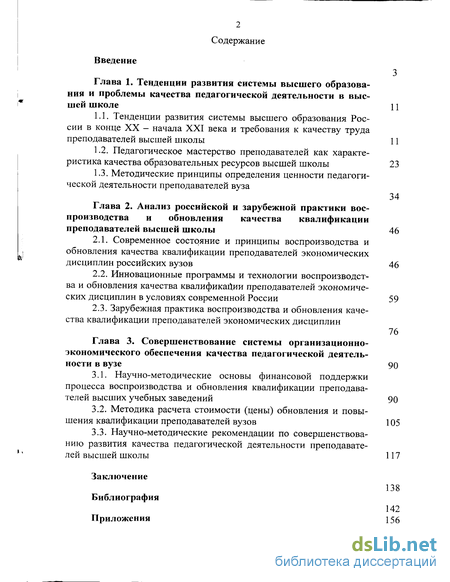 2

Содержание

Введение 3

Глава 1. Тенденции развития системы высшего образования и проблемы качества педагогической деятельности в высшей школе 11

1.1. Тенденции развития системы высшего образования России в конце XX – начала XXI века и требования к качеству труда преподавателей высшей школы 11

1.2. Педагогическое мастерство преподавателей как характеристика качества образовательных ресурсов высшей школы 23

1.3. Методические принципы определения ценности педагогической деятельности преподавателей вуза 34

Глава 2. Анализ российской и зарубежной практики воспроизводства и обновления качества квалификации преподавателей высшей школы 46

2.1. Современное состояние и принципы воспроизводства и обновления качества квалификации преподавателей экономических дисциплин российских вузов 46

2.2. Инновационные программы и технологии воспроизводства и обновления качества квалификации преподавателей экономических дисциплин в условиях современной России 59

2.3. Зарубежная практика воспроизводства и обновления качества квалификации преподавателей экономических дисциплин 76

Глава 3. Совершенствование системы организационно-экономического обеспечения качества педагогической деятельности в вузе 90

3.1. Научно-методические основы финансовой поддержки процесса воспроизводства и обновления квалификации преподавателей высших учебных заведений 90

3.2. Методика расчета стоимости (цены) обновления и повышения квалификации преподавателей вузов 105

3.3. Научно-методические рекомендации по совершенствованию развития качества педагогической деятельности преподавателей высшей школы 117

Заключение 138

Библиография 142

Приложения 156

dsLib.net
библиотека диссертаций